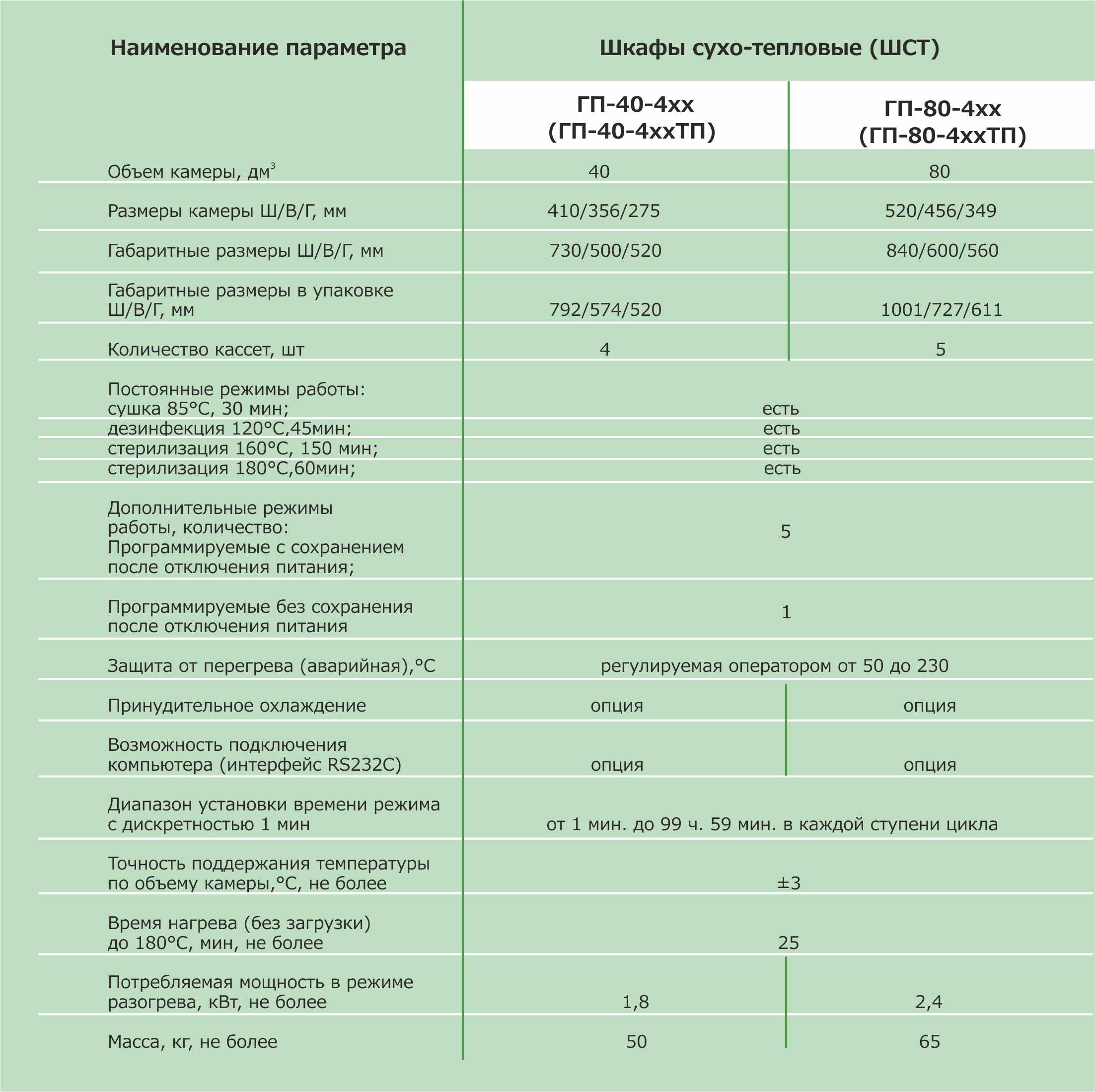 | Наименование параметра | Шкафы сухо-тепловые (ШСТ) | |
|---|---|---|
| | ГП-40-4хх (ГП-40-4ххТП) | ГП-80-4хх (ГП-80-4ххТП) |
| Объем камеры, дм$^3$ | 40 | 80 |
| Размеры камеры Ш/В/Г, мм | 410/356/275 | 520/456/349 |
| Габаритные размеры Ш/В/Г, мм | 730/500/520 | 840/600/560 |
| Габаритные размеры в упаковке Ш/В/Г, мм | 792/574/520 | 1001/727/611 |
| Количество кассет, шт | 4 | 5 |
| Постоянные режимы работы: сушка 85°С, 30 мин; | есть | |
| дезинфекция 120°С,45мин; | есть | |
| стерилизация 160°С, 150 мин; | есть | |
| стерилизация 180°С,60мин; | есть | |
| Дополнительные режимы работы, количество: Программируемые с сохранением после отключения питания; | 5 | |
| Программируемые без сохранения после отключения питания | 1 | |
| Защита от перегрева (аварийная),°С | регулируемая оператором от 50 до 230 | |
| Принудительное охлаждение | опция | опция |
| Возможность подключения компьютера (интерфейс RS232C) | опция | опция |
| Диапазон установки времени режима с дискретностью 1 мин | от 1 мин. до 99 ч. 59 мин. в каждой ступени цикла | |
| Точность поддержания температуры по объему камеры,°С, не более | ±3 | |
| Время нагрева (без загрузки) до 180°С, мин, не более | 25 | |
| Потребляемая мощность в режиме разогрева, кВт, не более | 1,8 | 2,4 |
| Масса, кг, не более | 50 | 65 |